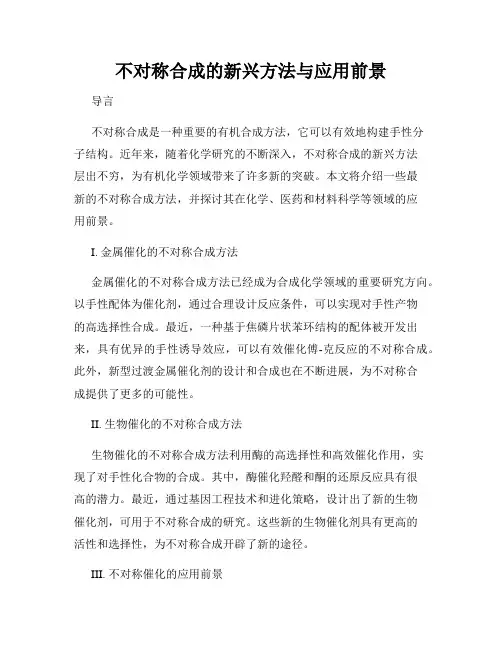 不对称合成的新兴方法与应用前景

导言

不对称合成是一种重要的有机合成方法，它可以有效地构建手性分子结构。近年来，随着化学研究的不断深入，不对称合成的新兴方法层出不穷，为有机化学领域带来了许多新的突破。本文将介绍一些最新的不对称合成方法，并探讨其在化学、医药和材料科学等领域的应用前景。

I. 金属催化的不对称合成方法

金属催化的不对称合成方法已经成为合成化学领域的重要研究方向。以手性配体为催化剂，通过合理设计反应条件，可以实现对手性产物的高选择性合成。最近，一种基于焦磷片状苯环结构的配体被开发出来，具有优异的手性诱导效应，可以有效催化傅-克反应的不对称合成。此外，新型过渡金属催化剂的设计和合成也在不断进展，为不对称合成提供了更多的可能性。

II. 生物催化的不对称合成方法

生物催化的不对称合成方法利用酶的高选择性和高效催化作用，实现了对手性化合物的合成。其中，酶催化羟醛和酮的还原反应具有很高的潜力。最近，通过基因工程技术和进化策略，设计出了新的生物催化剂，可用于不对称合成的研究。这些新的生物催化剂具有更高的活性和选择性，为不对称合成开辟了新的途径。

III. 不对称催化的应用前景